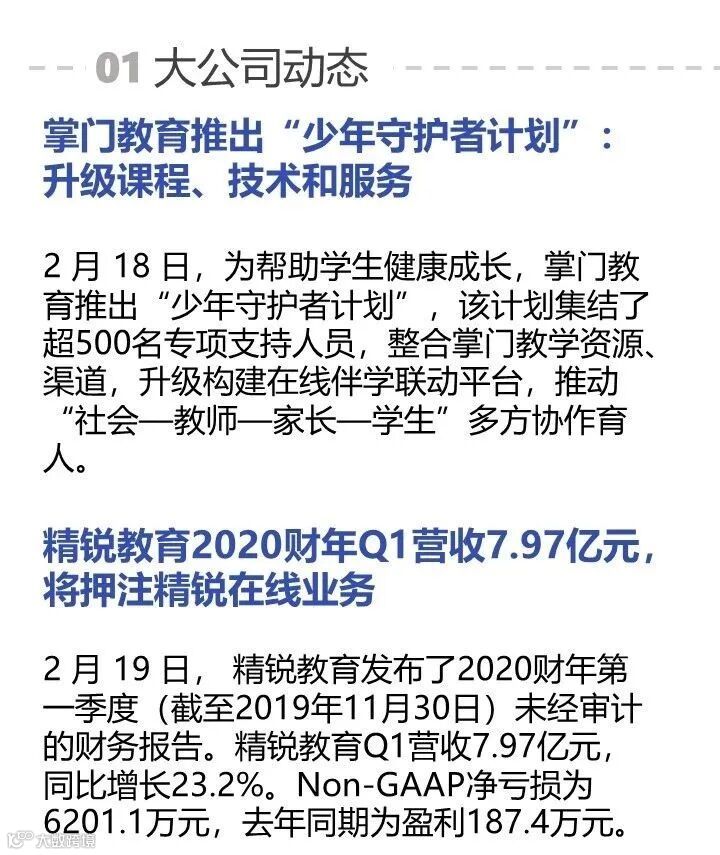 01 大公司动态

掌门教育推出“少年守护者计划”：升级课程、技术和服务

2月18日，为帮助学生健康成长，掌门教育推出“少年守护者计划”，该计划集结了超500名专项支持人员，整合掌门教学资源、渠道，升级构建在线伴学联动平台，推动“社会—教师—家长—学生”多方协作育人。

精锐教育2020财年Q1营收7.97亿元，将押注精锐在线业务

2月19日，精锐教育发布了2020财年第一季度（截至2019年11月30日）未经审计的财务报告。精锐教育Q1营收7.97亿元，同比增长23.2%。Non-GAAP净亏损为6201.1万元，去年同期为盈利187.4万元。

大数跨境